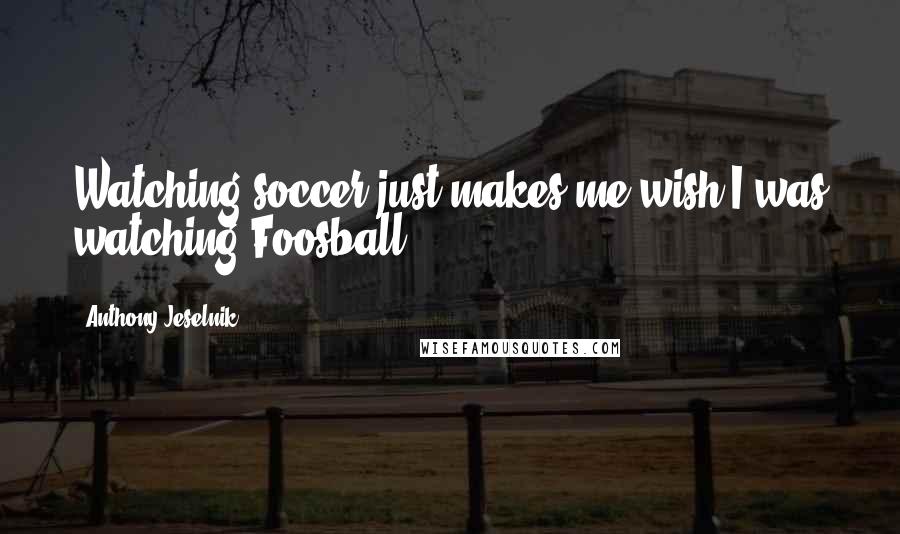 Watching soccer just makes me wish I was watching Foosball.

Anthony Jeselnik

WISEFAMOUSQUOTES.COM